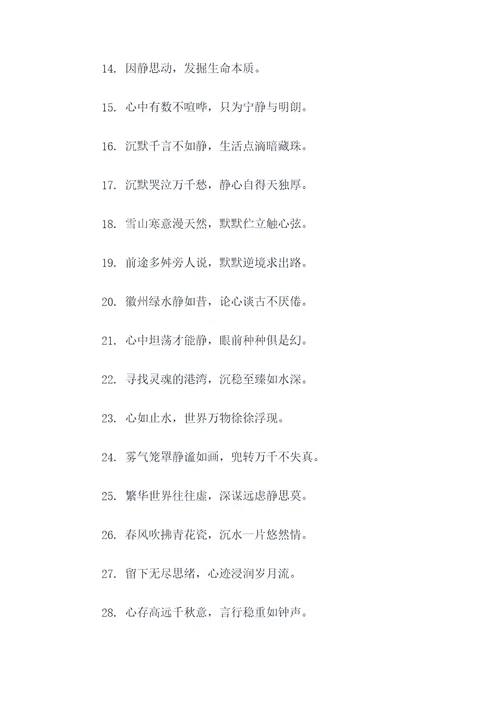 14. 因静思动，发掘生命本质。

15. 心中有数不喧哗，只为宁静与明朗。

16. 沉默千言不如静，生活点滴暗藏珠。

17. 沉默哭泣万千愁，静心自得天独厚。

18. 雪山寒意漫天然，默默伫立触心弦。

19. 前途多舛旁人说，默默逆境求出路。

20. 徽州绿水静如昔，论心谈古不厌倦。

21. 心中坦荡才能静，眼前种种俱是幻。

22. 寻找灵魂的港湾，沉稳至臻如水深。

23. 心如止水，世界万物徐徐浮现。

24. 雾气笼罩静谧如画，兜转万千不失真。

25. 繁华世界往往虚，深谋远虑静思莫。

26. 春风吹拂青花瓷，沉水一片悠然情。

27. 留下无尽思绪，心迹浸润岁月流。

28. 心存高远千秋意，言行稳重如钟声。